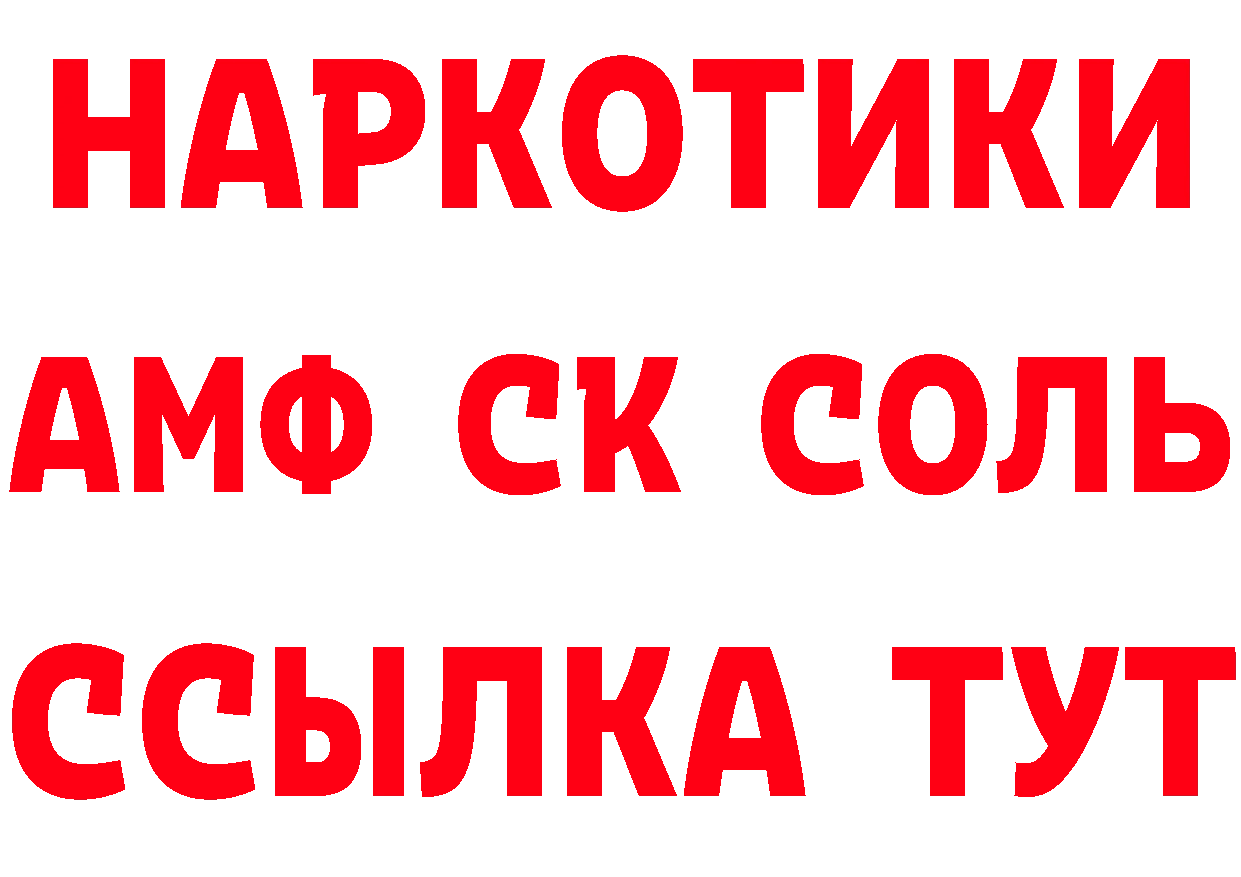 НАРКОТИКИ
АМФ СК СОЛЬ
ССЫЛКА ТУТ